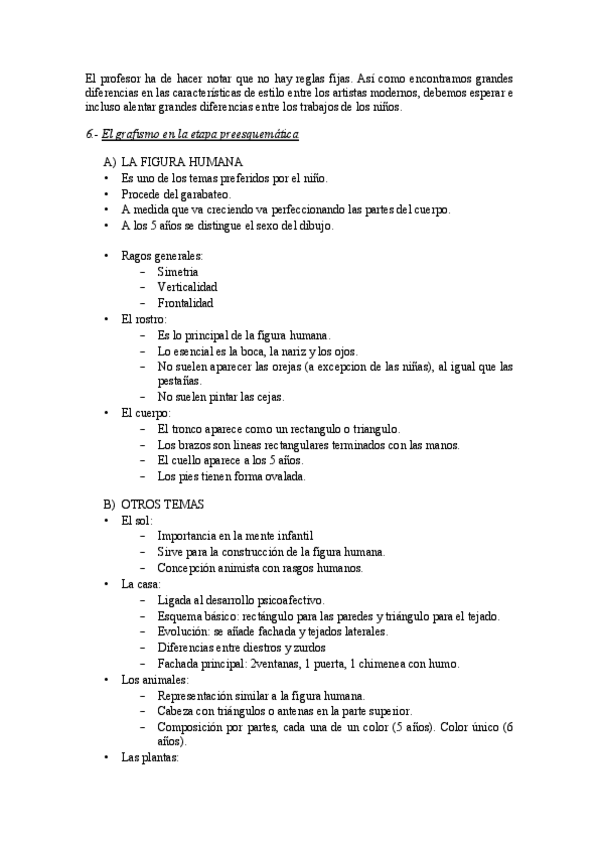 El profesor ha de hacer notar que no hay reglas fijas. Así como encontramos grandes diferencias en las características de estilo entre los artistas modernos, debemos esperar e incluso alentar grandes diferencias entre los trabajos de los niños.

6.- El grafismo en la etapa preesquemática

A) LA FIGURA HUMANA
• Es uno de los temas preferidos por el niño.
• Procede del garabateo.
• A medida que va creciendo va perfeccionando las partes del cuerpo.
• A los 5 años se distingue el sexo del dibujo.

• Ragos generales:
– Simetria
– Verticalidad
– Frontalidad
• El rostro:
– Es lo principal de la figura humana.
– Lo esencial es la boca, la nariz y los ojos.
– No suelen aparecer las orejas (a excepcion de las niñas), al igual que las pestañas.
– No suelen pintar las cejas.
• El cuerpo:
– El tronco aparece como un rectangulo o triangulo.
– Los brazos son lineas rectangulares terminados con las manos.
– El cuello aparece a los 5 años.
– Los pies tienen forma ovalada.

B) OTROS TEMAS
• El sol:
– Importancia en la mente infantil
– Sirve para la construcción de la figura humana.
– Concepción animista con rasgos humanos.
• La casa:
– Ligada al desarrollo psicoafectivo.
– Esquema básico: rectángulo para las paredes y triángulo para el tejado.
– Evolución: se añade fachada y tejados laterales.
– Diferencias entre diestros y zurdos
– Fachada principal: 2ventanas, 1 puerta, 1 chimenea con humo.
• Los animales:
– Representación similar a la figura humana.
– Cabeza con triángulos o antenas en la parte superior.
– Composición por partes, cada una de un color (5 años). Color único (6 años).
• Las plantas: